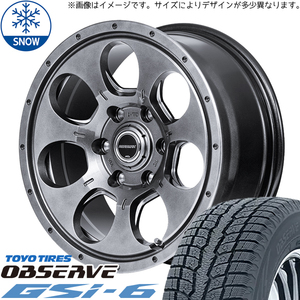 ※画像はイメージです。サイズによりデザインが多少異なります。

SNOW

TOYO TIRES
OBSERVE
GSi-6